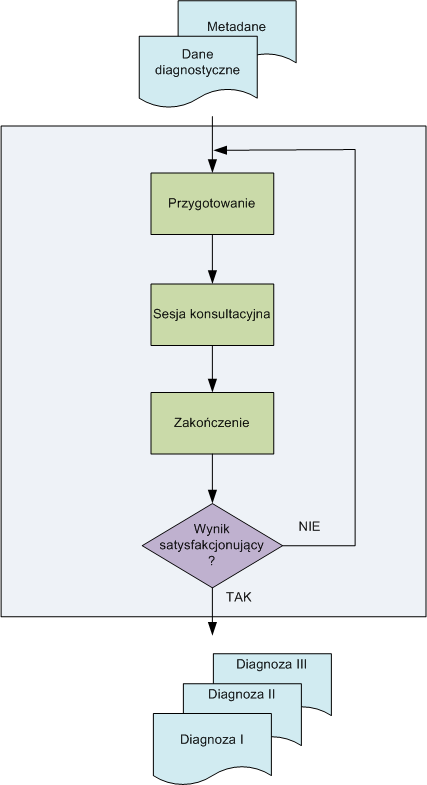 Metadane

Dane diagnostyczne

Przygotowanie

Sesja konsultacyjna

Zakończenie

Wynik satysfakcjonujący ?

NIE

TAK

Diagnoza III

Diagnoza II

Diagnoza I